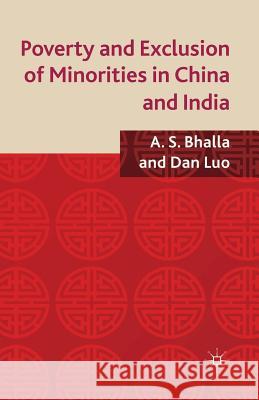 Poverty and Exclusion of Minorities in China and India

A. S. Bhalla and Dan Luo

Kraina Książek